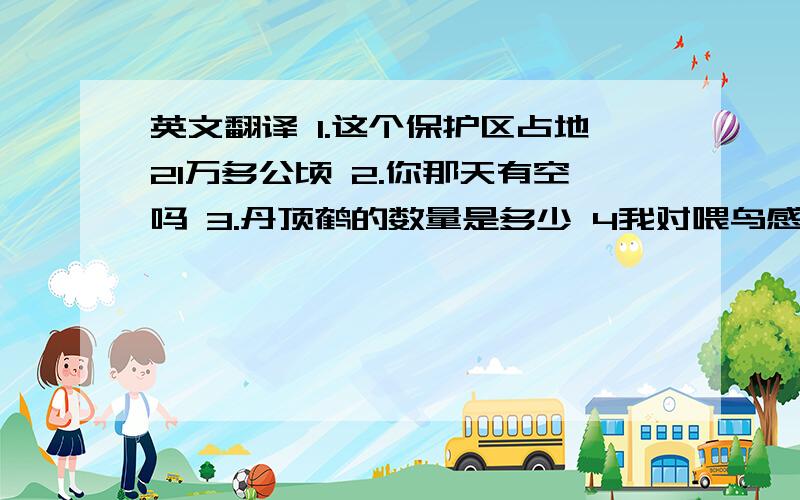 英文翻译 1.这个保护区占地21万多公顷 2.你那天有空吗 3.丹顶鹤的数量是多少 4我对喂鸟感